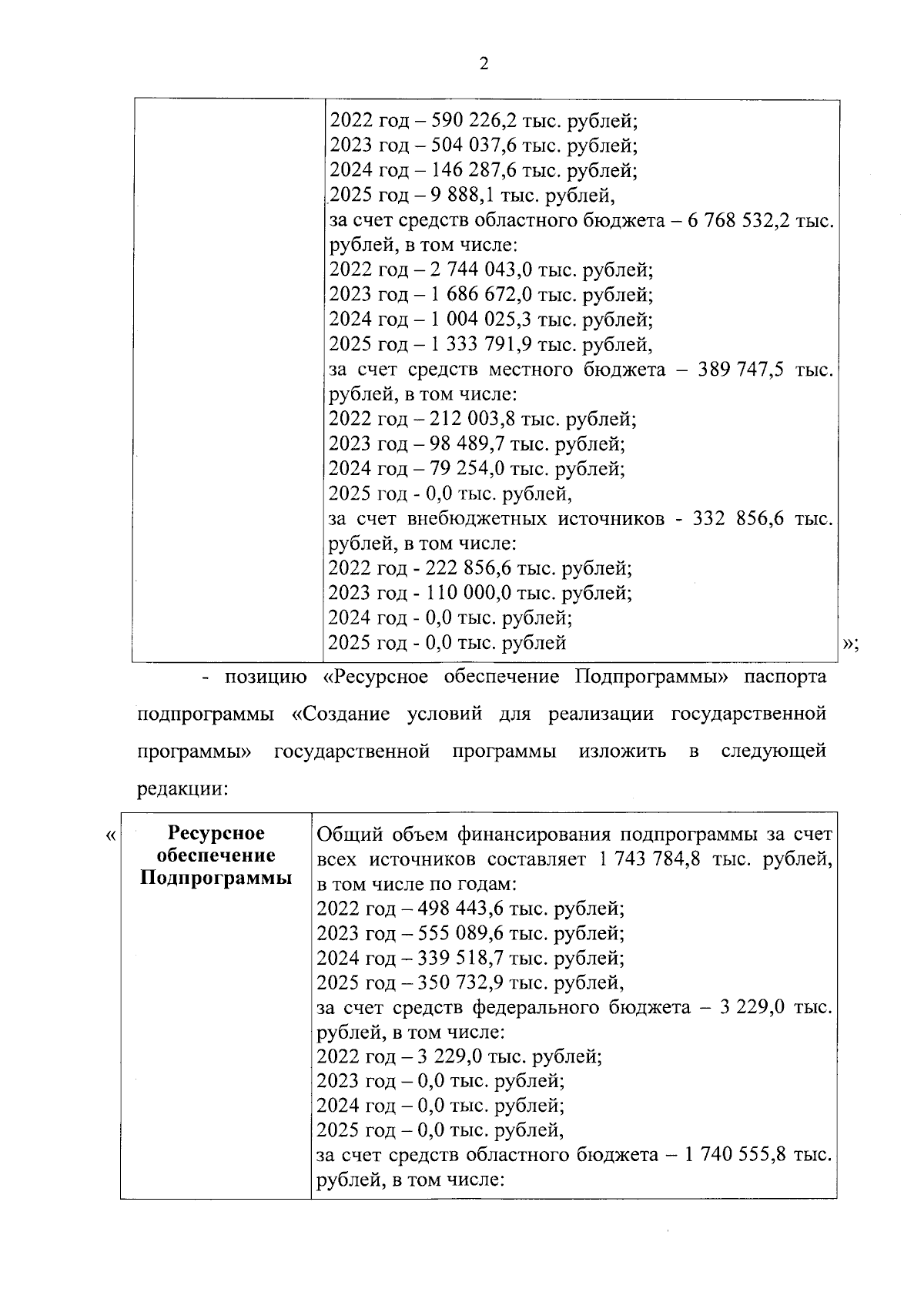 2

| | 2022 год – 590 226,2 тыс. рублей; 2023 год – 504 037,6 тыс. рублей; 2024 год – 146 287,6 тыс. рублей; 2025 год – 9 888,1 тыс. рублей, за счет средств областного бюджета – 6 768 532,2 тыс. рублей, в том числе: 2022 год – 2 744 043,0 тыс. рублей; 2023 год – 1 686 672,0 тыс. рублей; 2024 год – 1 004 025,3 тыс. рублей; 2025 год – 1 333 791,9 тыс. рублей, за счет средств местного бюджета – 389 747,5 тыс. рублей, в том числе: 2022 год – 212 003,8 тыс. рублей; 2023 год – 98 489,7 тыс. рублей; 2024 год – 79 254,0 тыс. рублей; 2025 год - 0,0 тыс. рублей, за счет внебюджетных источников - 332 856,6 тыс. рублей, в том числе: 2022 год - 222 856,6 тыс. рублей; 2023 год - 110 000,0 тыс. рублей; 2024 год - 0,0 тыс. рублей; 2025 год - 0,0 тыс. рублей |
|---|---|

»;

- позицию «Ресурсное обеспечение Подпрограммы» паспорта подпрограммы «Создание условий для реализации государственной программы» государственной программы изложить в следующей редакции:

«

| Ресурсное обеспечение Подпрограммы | Общий объем финансирования подпрограммы за счет всех источников составляет 1 743 784,8 тыс. рублей, в том числе по годам: 2022 год – 498 443,6 тыс. рублей; 2023 год – 555 089,6 тыс. рублей; 2024 год – 339 518,7 тыс. рублей; 2025 год – 350 732,9 тыс. рублей, за счет средств федерального бюджета – 3 229,0 тыс. рублей, в том числе: 2022 год – 3 229,0 тыс. рублей; 2023 год – 0,0 тыс. рублей; 2024 год – 0,0 тыс. рублей; 2025 год – 0,0 тыс. рублей, за счет средств областного бюджета – 1 740 555,8 тыс. рублей, в том числе: |
|---|---|